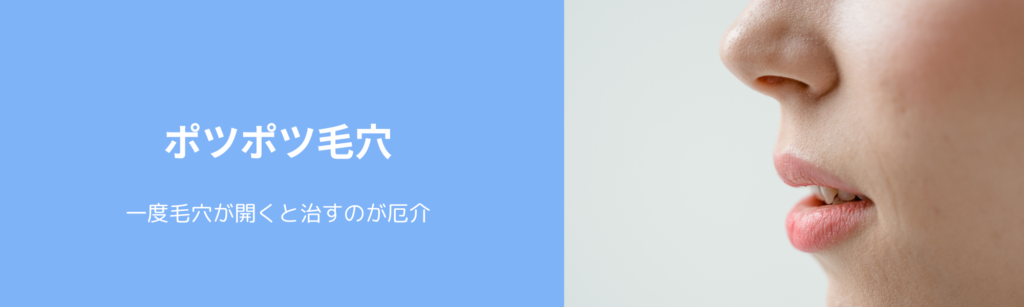 ポツポツ毛穴

一度毛穴が開くと治すのが厄介